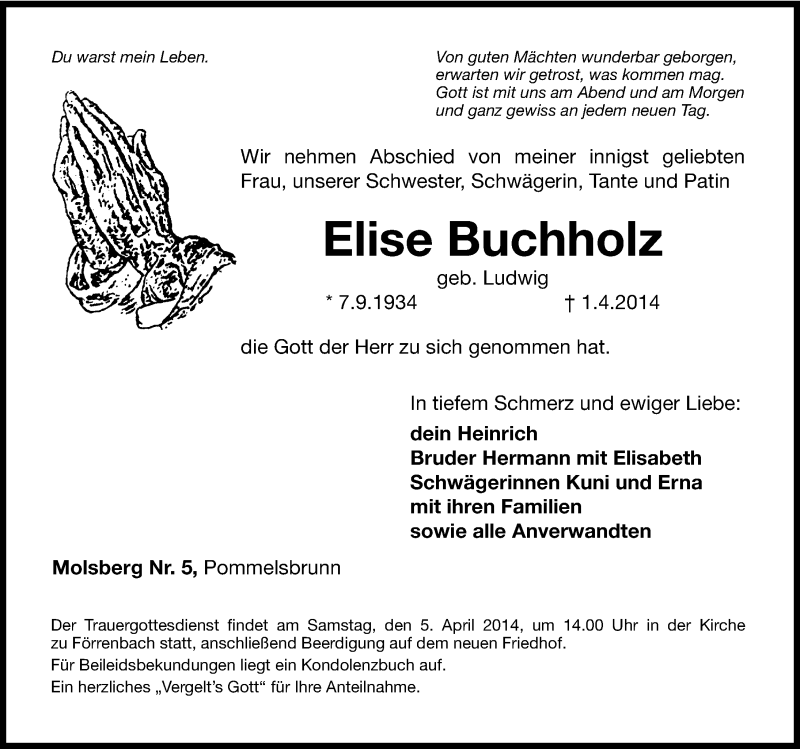 Du warst mein Leben.

Von guten Mächten wunderbar geborgen,
erwarten wir getrost, was kommen mag.
Gott ist mit uns am Abend und am Morgen
und ganz gewiss an jedem neuen Tag.

Wir nehmen Abschied von meiner innigst geliebten Frau, unserer Schwester, Schwägerin, Tante und Patin

Elise Buchholz

geb. Ludwig

* 7.9.1934 † 1.4.2014

die Gott der Herr zu sich genommen hat.

In tiefem Schmerz und ewiger Liebe:

dein Heinrich
Bruder Hermann mit Elisabeth
Schwägerinnen Kuni und Erna
mit ihren Familien
sowie alle Anverwandten

Molsberg Nr. 5, Pommelsbrunn

Der Trauergottesdienst findet am Samstag, den 5. April 2014, um 14.00 Uhr in der Kirche zu Förrenbach statt, anschließend Beerdigung auf dem neuen Friedhof.

Für Beileidsbekundungen liegt ein Kondolenzbuch auf.

Ein herzliches „Vergelt's Gott" für Ihre Anteilnahme.